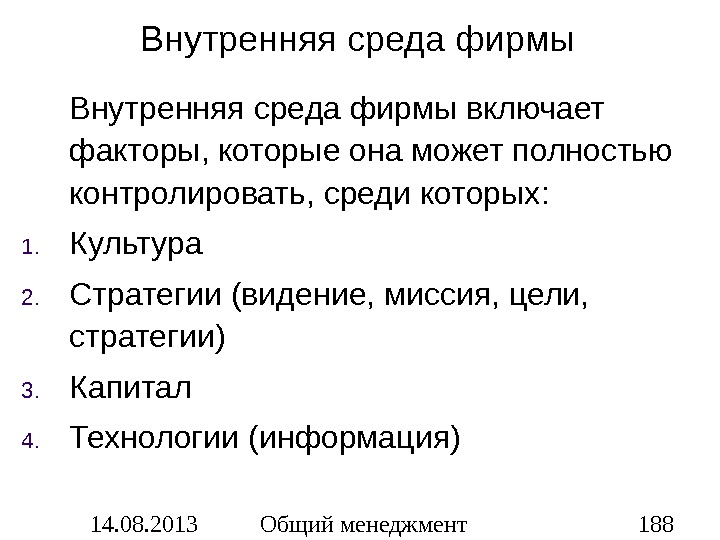 Внутренняя среда фирмы

Внутренняя среда фирмы включает факторы, которые она может полностью контролировать, среди которых:

1. Культура
2. Стратегии (видение, миссия, цели, стратегии)
3. Капитал
4. Технологии (информация)

14.08.2013 Общий менеджмент 188